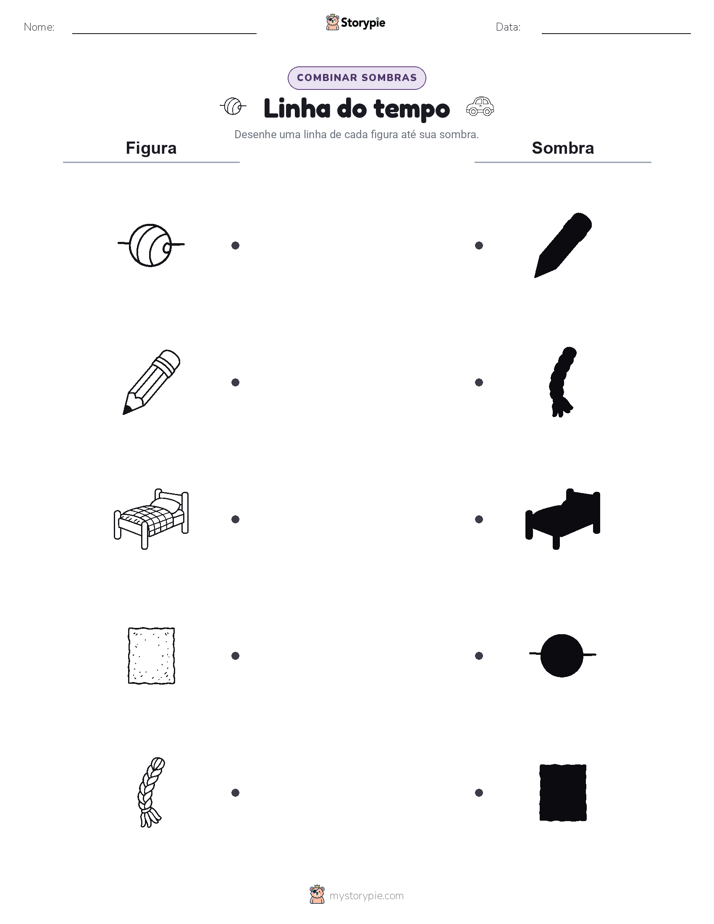 Nome:

Storypie

Data:

COMBINAR SOMBRAS

Linha do tempo

Desenhe uma linha de cada figura até sua sombra.

Figura

Sombra

mystorypie.com